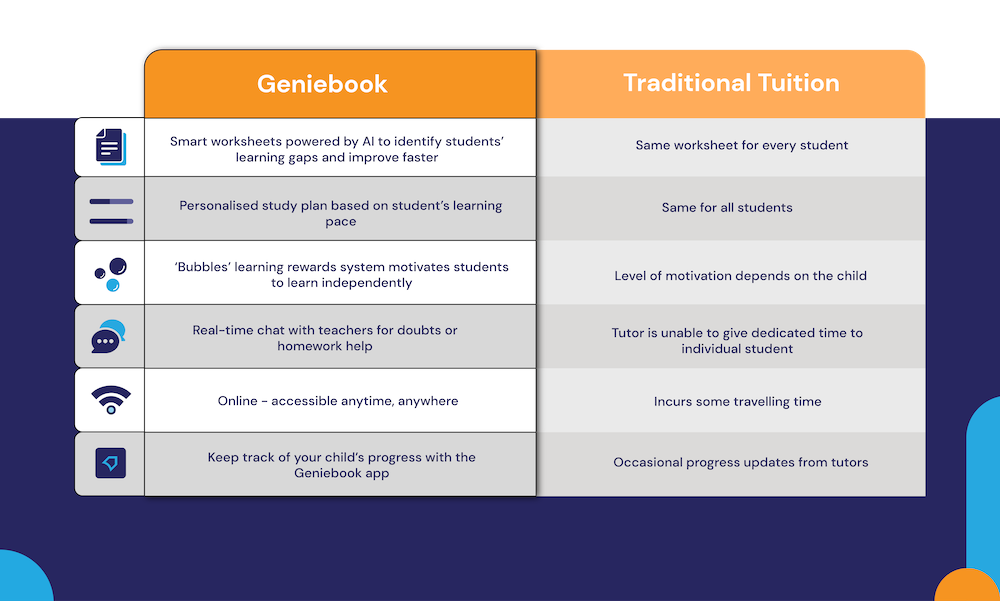 | Geniebook | Traditional Tuition |
|---|---|
| Smart worksheets powered by AI to identify students' learning gaps and improve faster | Same worksheet for every student |
| Personalised study plan based on student's learning pace | Same for all students |
| 'Bubbles' learning rewards system motivates students to learn independently | Level of motivation depends on the child |
| Real-time chat with teachers for doubts or homework help | Tutor is unable to give dedicated time to individual student |
| Online - accessible anytime, anywhere | Incurs some travelling time |
| Keep track of your child's progress with the Geniebook app | Occasional progress updates from tutors |